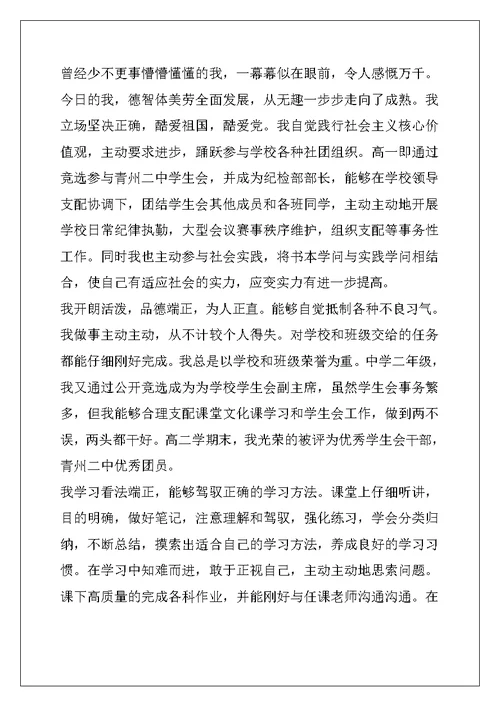 曾经少不更事懵懵懂懂的我，一幕幕似在眼前，令人感慨万千。今日的我，德智体美劳全面发展，从无趣一步步走向了成熟。我立场坚决正确，酷爱祖国，酷爱党。我自觉践行社会主义核心价值观，主动要求进步，踊跃参与学校各种社团组织。高一即通过竞选参与青州二中学生会，并成为纪检部部长，能够在学校领导支配协调下，团结学生会其他成员和各班同学，主动主动地开展学校日常纪律执勤，大型会议赛事秩序维护，组织支配等事务性工作。同时我也主动参与社会实践，将书本学问与实践学问相结合，使自己有适应社会的实力，应变实力有进一步提高。

我开朗活泼，品德端正，为人正直。能够自觉抵制各种不良习气。我做事主动主动，从不计较个人得失。对学校和班级交给的任务都能仔细刚好完成。我总是以学校和班级荣誉为重。中学二年级，我又通过公开竞选成为为学校学生会副主席，虽然学生会事务繁多，但我能够合理支配课堂文化课学习和学生会工作，做到两不误，两头都干好。高二学期末，我光荣的被评为优秀学生会干部，青州二中优秀团员。

我学习看法端正，能够驾驭正确的学习方法。课堂上仔细听讲，目的明确，做好笔记，注意理解和驾驭，强化练习，学会分类归纳，不断总结，摸索出适合自己的学习方法，养成良好的学习习惯。在学习中知难而进，敢于正视自己，主动主动地思索问题。课下高质量的完成各科作业，并能刚好与任课老师沟通沟通。在